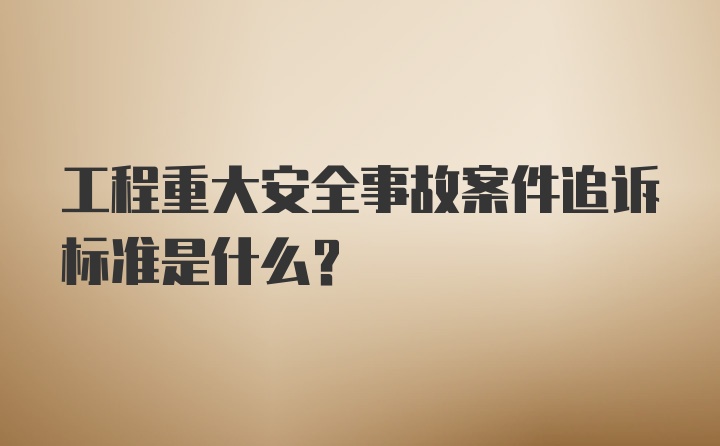 工程重大安全事故案件追诉标准是什么？